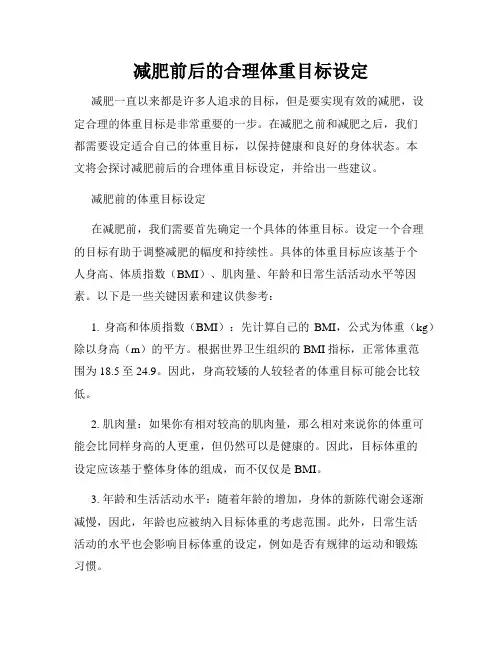 减肥前后的合理体重目标设定

减肥一直以来都是许多人追求的目标，但是要实现有效的减肥，设定合理的体重目标是非常重要的一步。在减肥之前和减肥之后，我们都需要设定适合自己的体重目标，以保持健康和良好的身体状态。本文将会探讨减肥前后的合理体重目标设定，并给出一些建议。

减肥前的体重目标设定

在减肥前，我们需要首先确定一个具体的体重目标。设定一个合理的目标有助于调整减肥的幅度和持续性。具体的体重目标应该基于个人身高、体质指数（BMI）、肌肉量、年龄和日常生活活动水平等因素。以下是一些关键因素和建议供参考：

1. 身高和体质指数（BMI）：先计算自己的 BMI，公式为体重（kg）除以身高（m）的平方。根据世界卫生组织的 BMI 指标，正常体重范围为 18.5 至 24.9。因此，身高较矮的人较轻者的体重目标可能会比较低。

2. 肌肉量：如果你有相对较高的肌肉量，那么相对来说你的体重可能会比同样身高的人更重，但仍然可以是健康的。因此，目标体重的设定应该基于整体身体的组成，而不仅仅是 BMI。

3. 年龄和生活活动水平：随着年龄的增加，身体的新陈代谢会逐渐减慢，因此，年龄也应被纳入目标体重的考虑范围。此外，日常生活活动的水平也会影响目标体重的设定，例如是否有规律的运动和锻炼习惯。